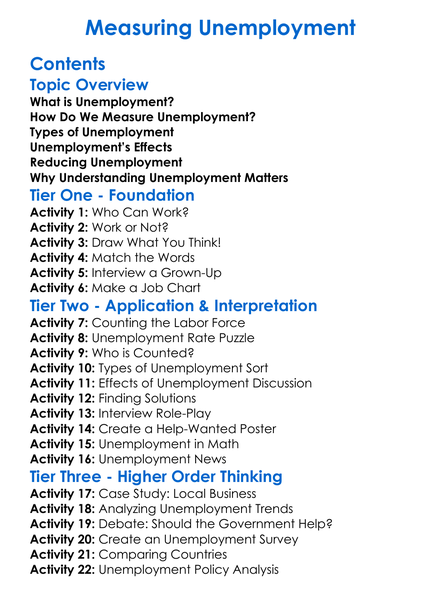 Measuring Unemployment

Contents

Topic Overview

What is Unemployment?
How Do We Measure Unemployment?
Types of Unemployment
Unemployment's Effects
Reducing Unemployment
Why Understanding Unemployment Matters

Tier One - Foundation

Activity 1: Who Can Work?
Activity 2: Work or Not?
Activity 3: Draw What You Think!
Activity 4: Match the Words
Activity 5: Interview a Grown-Up
Activity 6: Make a Job Chart

Tier Two - Application & Interpretation

Activity 7: Counting the Labor Force
Activity 8: Unemployment Rate Puzzle
Activity 9: Who is Counted?
Activity 10: Types of Unemployment Sort
Activity 11: Effects of Unemployment Discussion
Activity 12: Finding Solutions
Activity 13: Interview Role-Play
Activity 14: Create a Help-Wanted Poster
Activity 15: Unemployment in Math
Activity 16: Unemployment News

Tier Three - Higher Order Thinking

Activity 17: Case Study: Local Business
Activity 18: Analyzing Unemployment Trends
Activity 19: Debate: Should the Government Help?
Activity 20: Create an Unemployment Survey
Activity 21: Comparing Countries
Activity 22: Unemployment Policy Analysis